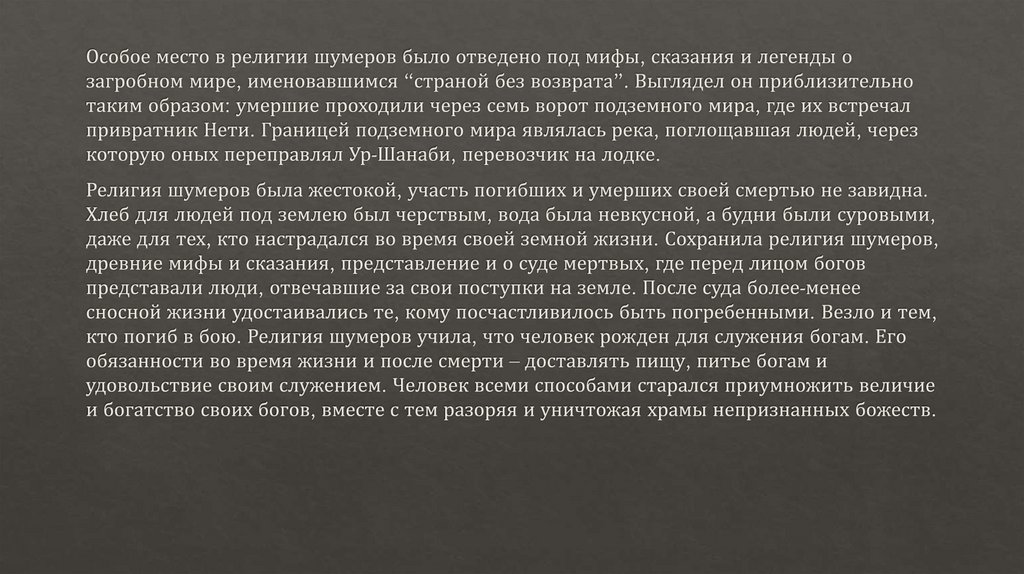 Особое место в религии шумеров было отведено под мифы, сказания и легенды о загробном мире, именовавшимся “страной без возврата”. Выглядел он приблизительно таким образом: умершие проходили через семь ворот подземного мира, где их встречал привратник Нети. Границей подземного мира являлась река, поглощавшая людей, через которую оных переправлял Ур-Шанаби, перевозчик на лодке.

Религия шумеров была жестокой, участь погибших и умерших своей смертью не завидна. Хлеб для людей под землею был черствым, вода была невкусной, а будни были суровыми, даже для тех, кто настрадался во время своей земной жизни. Сохранила религия шумеров, древние мифы и сказания, представление и о суде мертвых, где перед лицом богов представали люди, отвечавшие за свои поступки на земле. После суда более-менее сносной жизни удостаивались те, кому посчастливилось быть погребенными. Везло и тем, кто погиб в бою. Религия шумеров учила, что человек рожден для служения богам. Его обязанности во время жизни и после смерти – доставлять пищу, питье богам и удовольствие своим служением. Человек всеми способами старался приумножить величие и богатство своих богов, вместе с тем разоряя и уничтожая храмы непризнанных божеств.